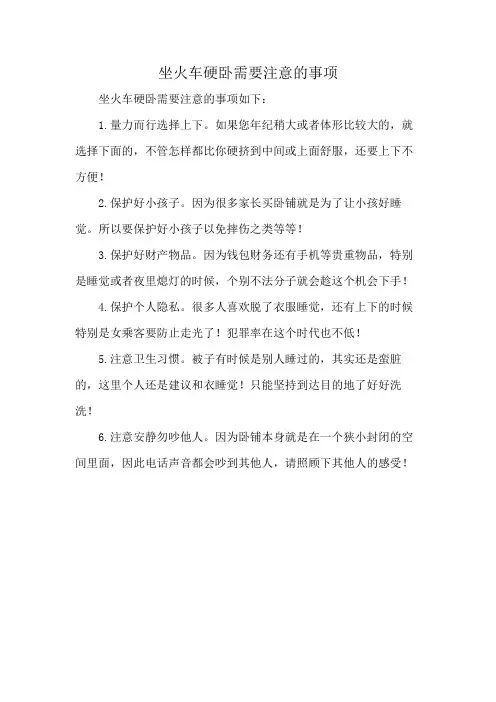 坐火车硬卧需要注意的事项

坐火车硬卧需要注意的事项如下：

1.量力而行选择上下。如果您年纪稍大或者体形比较大的，就选择下面的，不管怎样都比你硬挤到中间或上面舒服，还要上下不方便！

2.保护好小孩子。因为很多家长买卧铺就是为了让小孩好睡觉。所以要保护好小孩子以免摔伤之类等等！

3.保护好财产物品。因为钱包财务还有手机等贵重物品，特别是睡觉或者夜里熄灯的时候，个别不法分子就会趁这个机会下手！

4.保护个人隐私。很多人喜欢脱了衣服睡觉，还有上下的时候特别是女乘客要防止走光了！犯罪率在这个时代也不低！

5.注意卫生习惯。被子有时候是别人睡过的，其实还是蛮脏的，这里个人还是建议和衣睡觉！只能坚持到达目的地了好好洗洗！

6.注意安静勿吵他人。因为卧铺本身就是在一个狭小封闭的空间里面，因此电话声音都会吵到其他人，请照顾下其他人的感受！